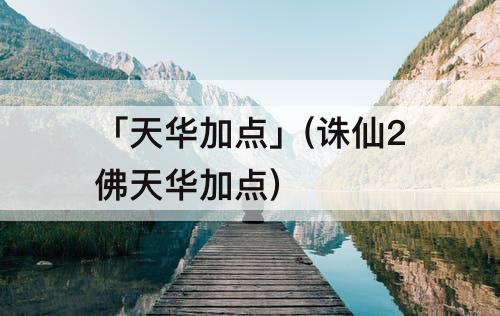 「天华加点」（诛仙2佛天华加点）